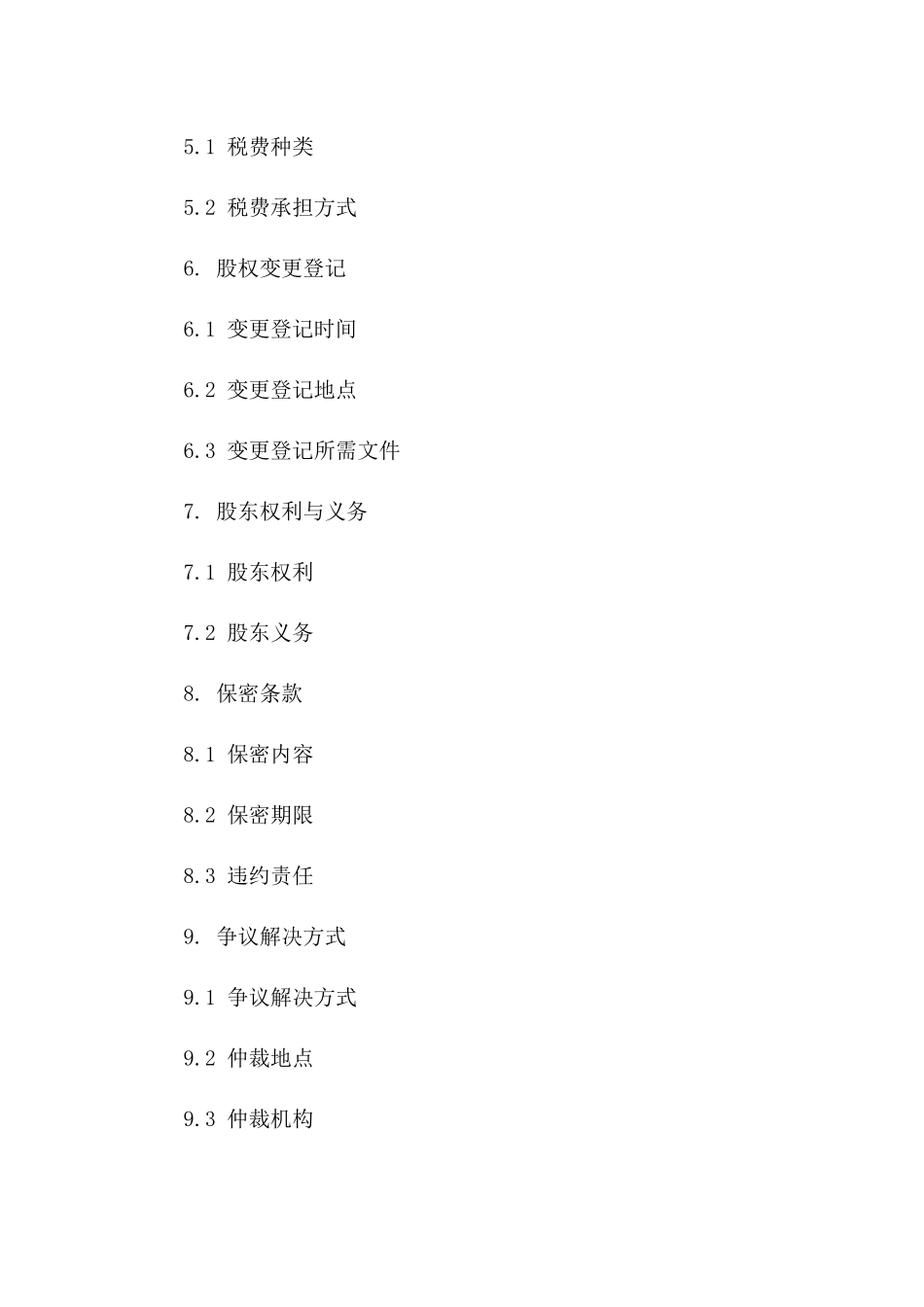 5.1 税费种类

5.2 税费承担方式

6. 股权变更登记

6.1 变更登记时间

6.2 变更登记地点

6.3 变更登记所需文件

7. 股东权利与义务

7.1 股东权利

7.2 股东义务

8. 保密条款

8.1 保密内容

8.2 保密期限

8.3 违约责任

9. 争议解决方式

9.1 争议解决方式

9.2 仲裁地点

9.3 仲裁机构